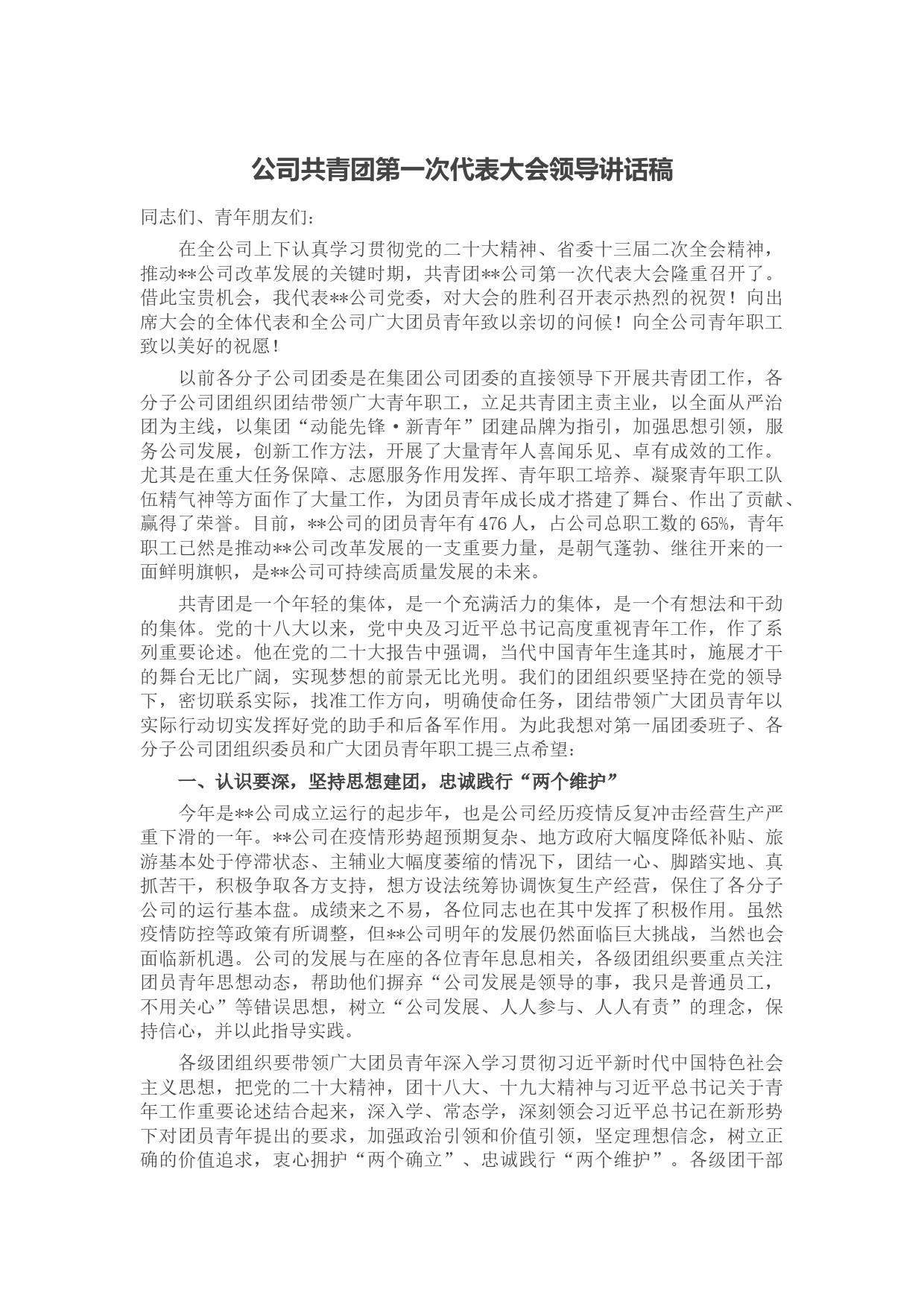 公司共青团第一次代表大会领导讲话稿

同志们、青年朋友们：

在全公司上下认真学习贯彻党的二十大精神、省委十三届二次全会精神，推动**公司改革发展的关键时期，共青团**公司第一次代表大会隆重召开了。借此宝贵机会，我代表**公司党委，对大会的胜利召开表示热烈的祝贺！向出席大会的全体代表和全公司广大团员青年致以亲切的问候！向全公司青年职工致以美好的祝愿！

以前各分子公司团委是在集团公司团委的直接领导下开展共青团工作，各分子公司团组织团结带领广大青年职工，立足共青团主责主业，以全面从严治团为主线，以集团“动能先锋·新青年”团建品牌为指引，加强思想引领，服务公司发展，创新工作方法，开展了大量青年人喜闻乐见、卓有成效的工作。尤其是在重大任务保障、志愿服务作用发挥、青年职工培养、凝聚青年职工队伍精气神等方面作了大量工作，为团员青年成长成才搭建了舞台、作出了贡献、赢得了荣誉。目前，**公司的团员青年有476人，占公司总职工数的65%，青年职工已然是推动**公司改革发展的一支重要力量，是朝气蓬勃、继往开来的一面鲜明旗帜，是**公司可持续高质量发展的未来。

共青团是一个年轻的集体，是一个充满活力的集体，是一个有想法和干劲的集体。党的十八大以来，党中央及习近平总书记高度重视青年工作，作了系列重要论述。他在党的二十大报告中强调，当代中国青年生逢其时，施展才干的舞台无比广阔，实现梦想的前景无比光明。我们的团组织要坚持在党的领导下，密切联系实际，找准工作方向，明确使命任务，团结带领广大团员青年以实际行动切实发挥好党的助手和后备军作用。为此我想对第一届团委班子、各分子公司团组织委员和广大团员青年职工提三点希望：

一、认识要深，坚持思想建团，忠诚践行“两个维护”

今年是**公司成立运行的起步年，也是公司经历疫情反复冲击经营生产严重下滑的一年。**公司在疫情形势超预期复杂、地方政府大幅度降低补贴、旅游基本处于停滞状态、主辅业大幅度萎缩的情况下，团结一心、脚踏实地、真抓苦干，积极争取各方支持，想方设法统筹协调恢复生产经营，保住了各分子公司的运行基本盘。成绩来之不易，各位同志也在其中发挥了积极作用。虽然疫情防控等政策有所调整，但**公司明年的发展仍然面临巨大挑战，当然也会面临新机遇。公司的发展与在座的各位青年息息相关，各级团组织要重点关注团员青年思想动态，帮助他们摒弃“公司发展是领导的事，我只是普通员工，不用关心”等错误思想，树立“公司发展、人人参与、人人有责”的理念，保持信心，并以此指导实践。

各级团组织要带领广大团员青年深入学习贯彻习近平新时代中国特色社会主义思想，把党的二十大精神，团十八大、十九大精神与习近平总书记关于青年工作重要论述结合起来，深入学、常态学，深刻领会习近平总书记在新形势下对团员青年提出的要求，加强政治引领和价值引领，坚定理想信念，树立正确的价值追求，衷心拥护“两个确立”、忠诚践行“两个维护”。各级团干部